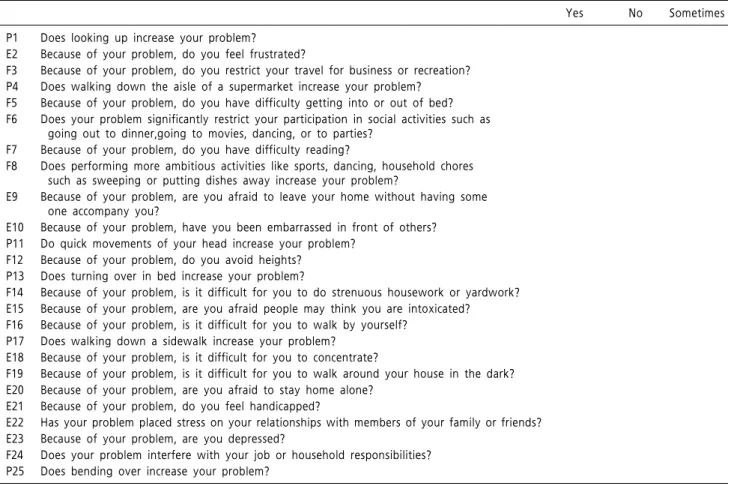 |  |  | Yes | No | Sometimes |
|---|---|---|---|---|
| P1 | Does looking up increase your problem? |  |  |  |
| E2 | Because of your problem, do you feel frustrated? |  |  |  |
| F3 | Because of your problem, do you restrict your travel for business or recreation? |  |  |  |
| P4 | Does walking down the aisle of a supermarket increase your problem? |  |  |  |
| F5 | Because of your problem, do you have difficulty getting into or out of bed? |  |  |  |
| F6 | Does your problem significantly restrict your participation in social activities such as going out to dinner,going to movies, dancing, or to parties? |  |  |  |
| F7 | Because of your problem, do you have difficulty reading? |  |  |  |
| F8 | Does performing more ambitious activities like sports, dancing, household chores such as sweeping or putting dishes away increase your problem? |  |  |  |
| E9 | Because of your problem, are you afraid to leave your home without having some one accompany you? |  |  |  |
| E10 | Because of your problem, have you been embarrassed in front of others? |  |  |  |
| P11 | Do quick movements of your head increase your problem? |  |  |  |
| F12 | Because of your problem, do you avoid heights? |  |  |  |
| P13 | Does turning over in bed increase your problem? |  |  |  |
| F14 | Because of your problem, is it difficult for you to do strenuous housework or yardwork? |  |  |  |
| E15 | Because of your problem, are you afraid people may think you are intoxicated? |  |  |  |
| F16 | Because of your problem, is it difficult for you to walk by yourself? |  |  |  |
| P17 | Does walking down a sidewalk increase your problem? |  |  |  |
| E18 | Because of your problem, is it difficult for you to concentrate? |  |  |  |
| F19 | Because of your problem, is it difficult for you to walk around your house in the dark? |  |  |  |
| E20 | Because of your problem, are you afraid to stay home alone? |  |  |  |
| E21 | Because of your problem, do you feel handicapped? |  |  |  |
| E22 | Has your problem placed stress on your relationships with members of your family or friends? |  |  |  |
| E23 | Because of your problem, are you depressed? |  |  |  |
| F24 | Does your problem interfere with your job or household responsibilities? |  |  |  |
| P25 | Does bending over increase your problem? |  |  |  |